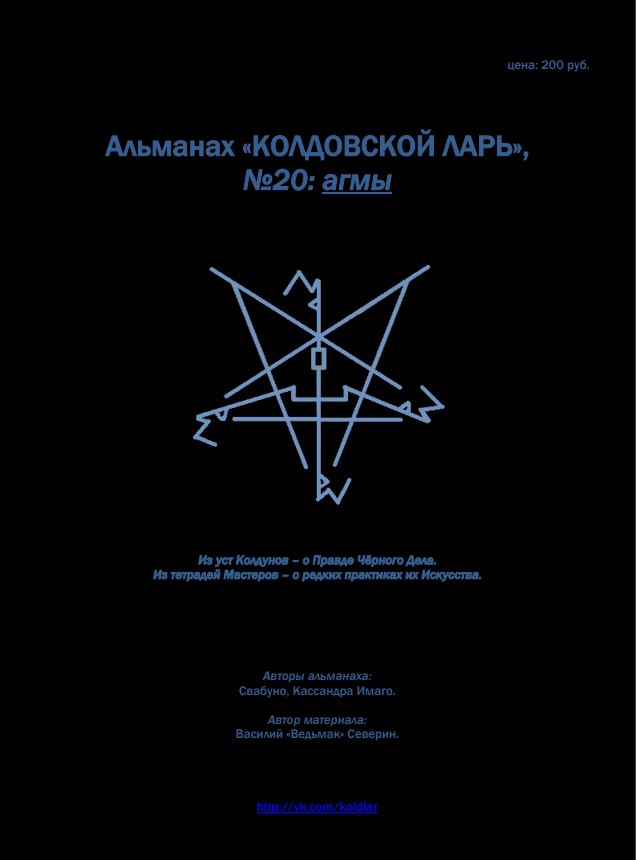 цена: 200 руб.

Альманах «КОЛДОВСКОЙ ЛАРЬ», №20: агмы

Из уст Колдунов – о Правде Чёрного Дела.
Из тетрадей Мастеров – о редких практиках их Искусства.

Авторы альманаха:
Свабуно, Кассандра Имаго.

Автор материала:
Василий «Ведьмак» Северин.

http://vk.com/koldlar